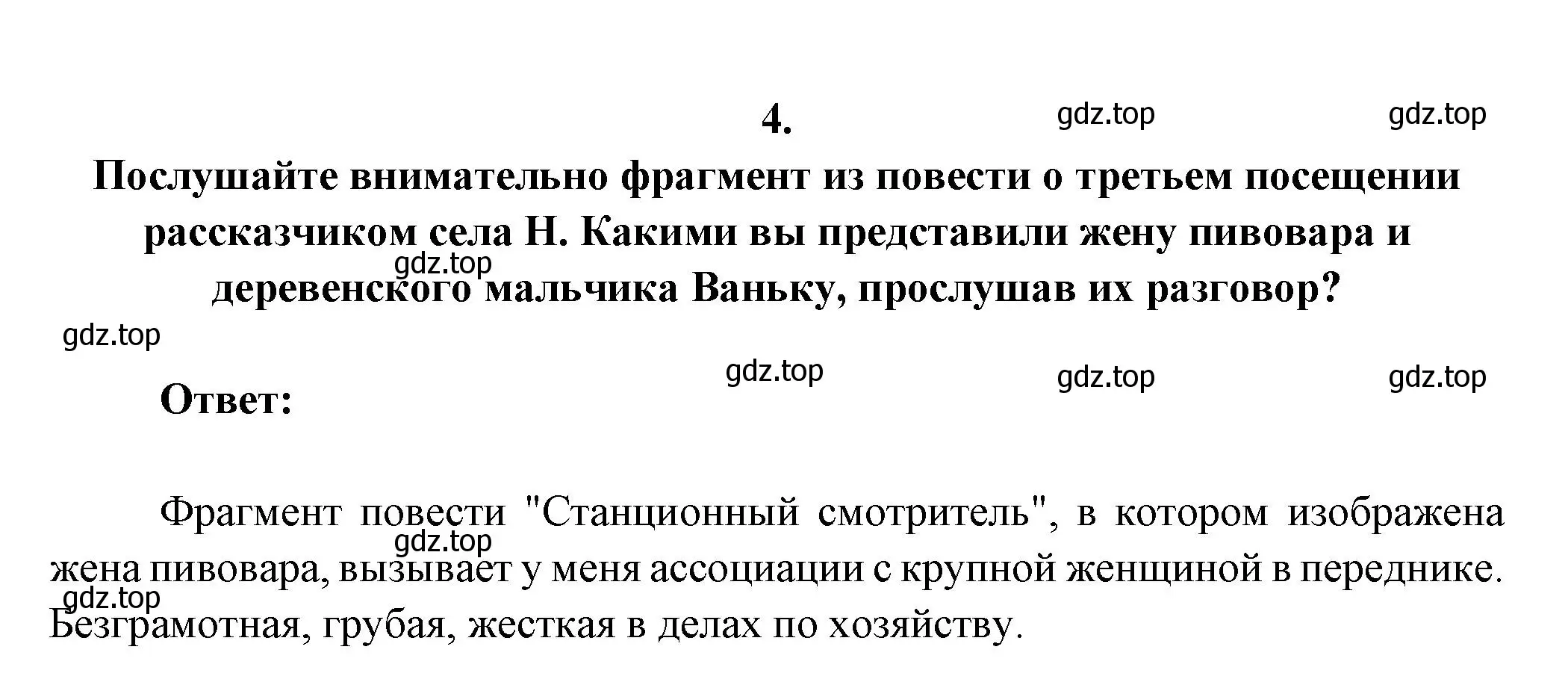 4.

gdz.top gdz.top

Послушайте внимательно фрагмент из повести о третьем посещении рассказчиком села Н. Какими вы представили жену пивовара и деревенского мальчика Ваньку, прослушав их разговор?

gdz.top

gdz.top

gdz.top gdz.top gdz.top

Ответ:

Фрагмент повести "Станционный смотритель", в котором изображена жена пивовара, вызывает у меня ассоциации с крупной женщиной в переднике. Безграмотная, грубая, жесткая в делах по хозяйству.

gdz.top

gdz.top